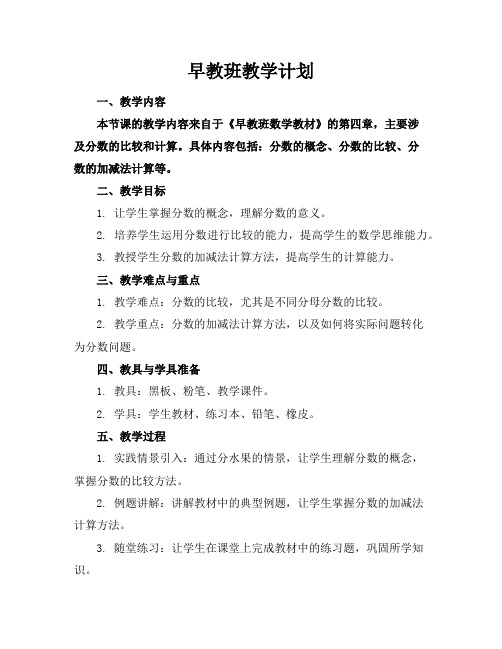 早教班教学计划

一、教学内容

本节课的教学内容来自于《早教班数学教材》的第四章，主要涉及分数的比较和计算。具体内容包括：分数的概念、分数的比较、分数的加减法计算等。

二、教学目标

1. 让学生掌握分数的概念，理解分数的意义。

2. 培养学生运用分数进行比较的能力，提高学生的数学思维能力。

3. 教授学生分数的加减法计算方法，提高学生的计算能力。

三、教学难点与重点

1. 教学难点：分数的比较，尤其是不同分母分数的比较。

2. 教学重点：分数的加减法计算方法，以及如何将实际问题转化为分数问题。

四、教具与学具准备

1. 教具：黑板、粉笔、教学课件。

2. 学具：学生教材、练习本、铅笔、橡皮。

五、教学过程

1. 实践情景引入：通过分水果的情景，让学生理解分数的概念，掌握分数的比较方法。

2. 例题讲解：讲解教材中的典型例题，让学生掌握分数的加减法计算方法。

3. 随堂练习：让学生在课堂上完成教材中的练习题，巩固所学知识。